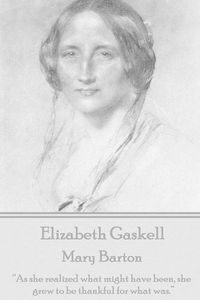 Elizabeth Gaskell

Mary Barton

"As she realized what might have been, she grew to be thankful for what was."